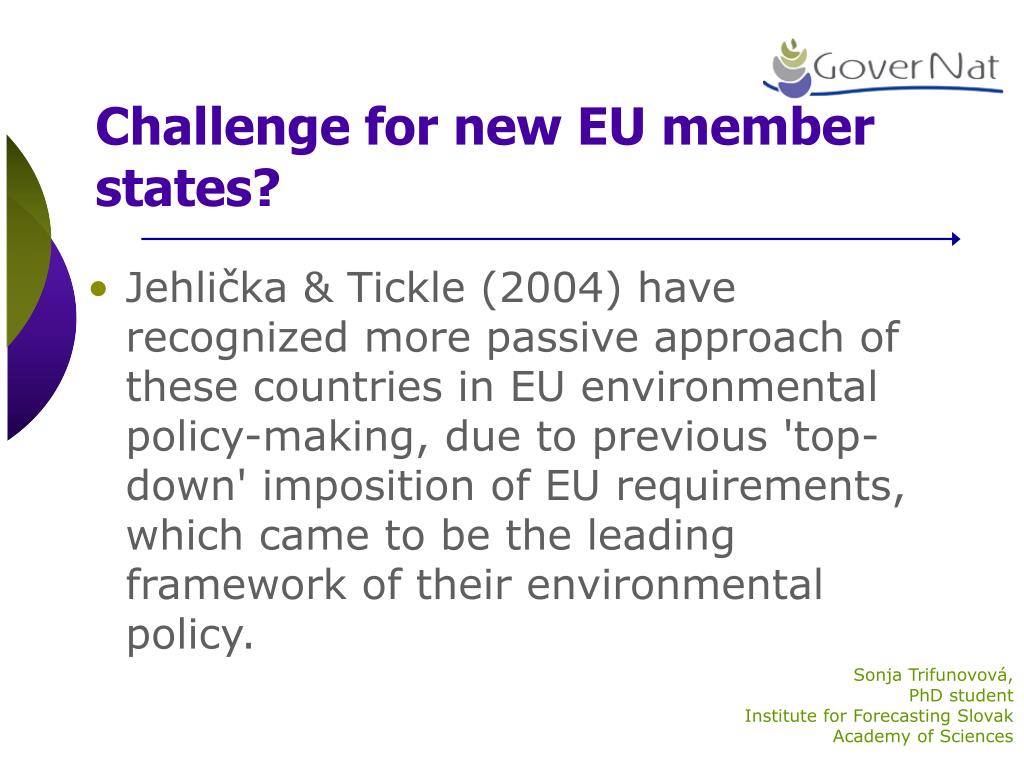 GoverNat

Challenge for new EU member states?

• Jehlička & Tickle (2004) have recognized more passive approach of these countries in EU environmental policy-making, due to previous 'top-down' imposition of EU requirements, which came to be the leading framework of their environmental policy.

Sonja Trifunovová,
PhD student
Institute for Forecasting Slovak Academy of Sciences